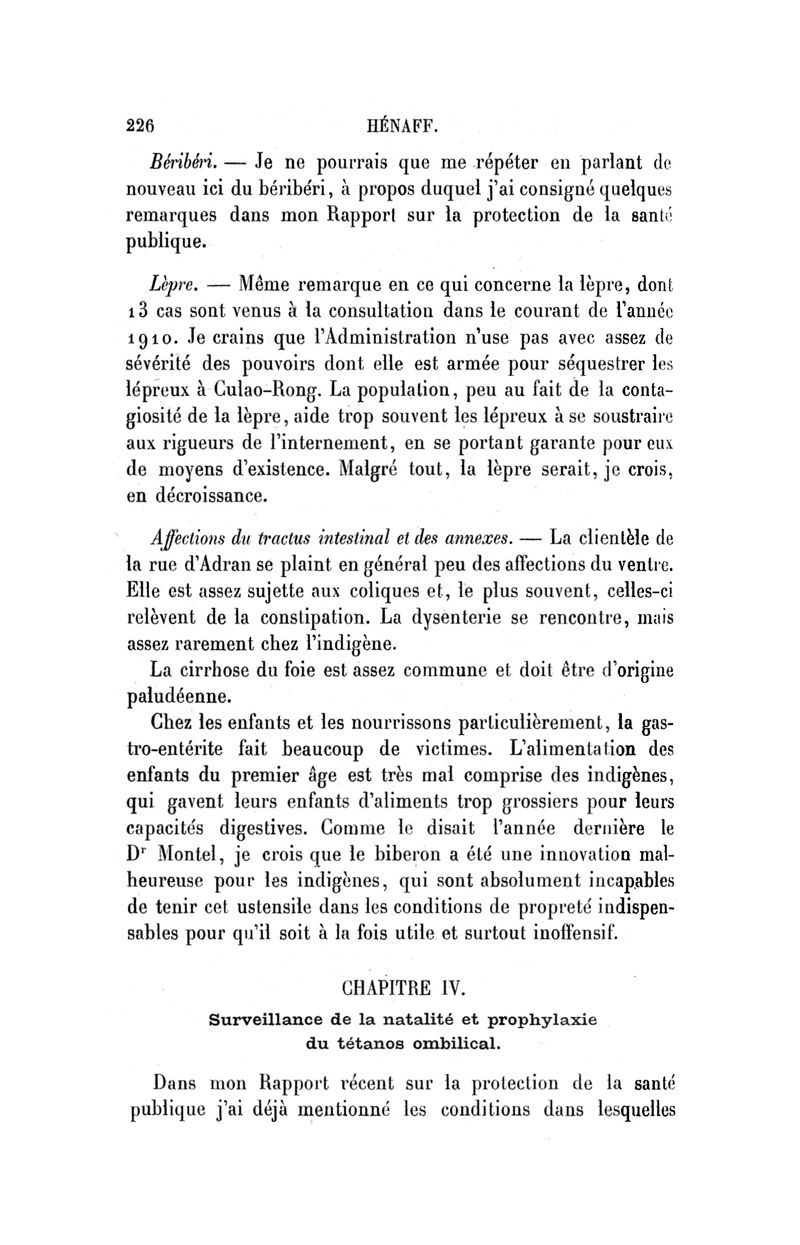 226 HÉNAFF.

Béribéri. — Je ne pourrais que me répéter en parlant de nouveau ici du béribéri, à propos duquel j'ai consigné quelques remarques dans mon Rapport sur la protection de la santé publique.

Lèpre. — Même remarque en ce qui concerne la lèpre, dont 13 cas sont venus à la consultation dans le courant de l'année 1910. Je crains que l'Administration n'use pas avec assez de sévérité des pouvoirs dont elle est armée pour séquestrer les lépreux à Culao-Rong. La population, peu au fait de la contagiosité de la lèpre, aide trop souvent les lépreux à se soustraire aux rigueurs de l'internement, en se portant garante pour eux de moyens d'existence. Malgré tout, la lèpre serait, je crois, en décroissance.

Affections du tractus intestinal et des annexes. — La clientèle de la rue d'Adran se plaint en général peu des affections du ventre. Elle est assez sujette aux coliques et, le plus souvent, celles-ci relèvent de la constipation. La dysenterie se rencontre, mais assez rarement chez l'indigène.

La cirrhose du foie est assez commune et doit être d'origine paludéenne.

Chez les enfants et les nourrissons particulièrement, la gastro-entérite fait beaucoup de victimes. L'alimentation des enfants du premier âge est très mal comprise des indigènes, qui gavent leurs enfants d'aliments trop grossiers pour leurs capacités digestives. Comme le disait l'année dernière le Dr Montel, je crois que le biberon a été une innovation malheureuse pour les indigènes, qui sont absolument incapables de tenir cet ustensile dans les conditions de propreté indispensables pour qu'il soit à la fois utile et surtout inoffensif.

CHAPITRE IV.

Surveillance de la natalité et prophylaxie du tétanos ombilical.

Dans mon Rapport récent sur la protection de la santé publique j'ai déjà mentionné les conditions dans lesquelles